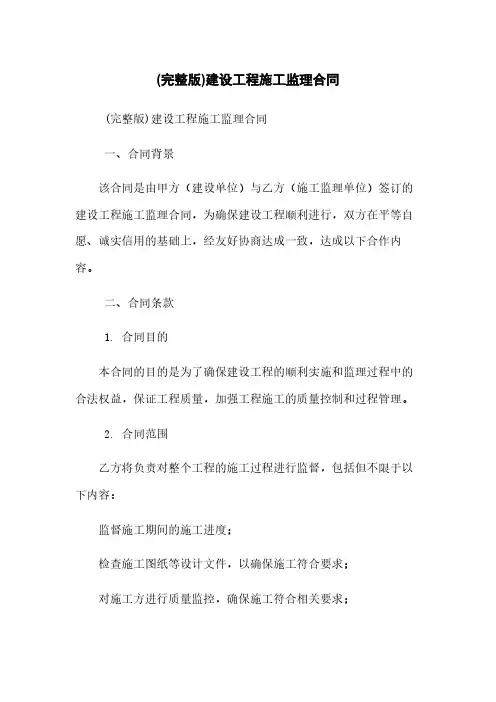 (完整版)建设工程施工监理合同

(完整版)建设工程施工监理合同

一、合同背景

该合同是由甲方（建设单位）与乙方（施工监理单位）签订的建设工程施工监理合同，为确保建设工程顺利进行，双方在平等自愿、诚实信用的基础上，经友好协商达成一致，达成以下合作内容。

二、合同条款

1. 合同目的

本合同的目的是为了确保建设工程的顺利实施和监理过程中的合法权益，保证工程质量，加强工程施工的质量控制和过程管理。

2. 合同范围

乙方将负责对整个工程的施工过程进行监督，包括但不限于以下内容：

监督施工期间的施工进度；

检查施工图纸等设计文件，以确保施工符合要求；

对施工方进行质量监控，确保施工符合相关要求；